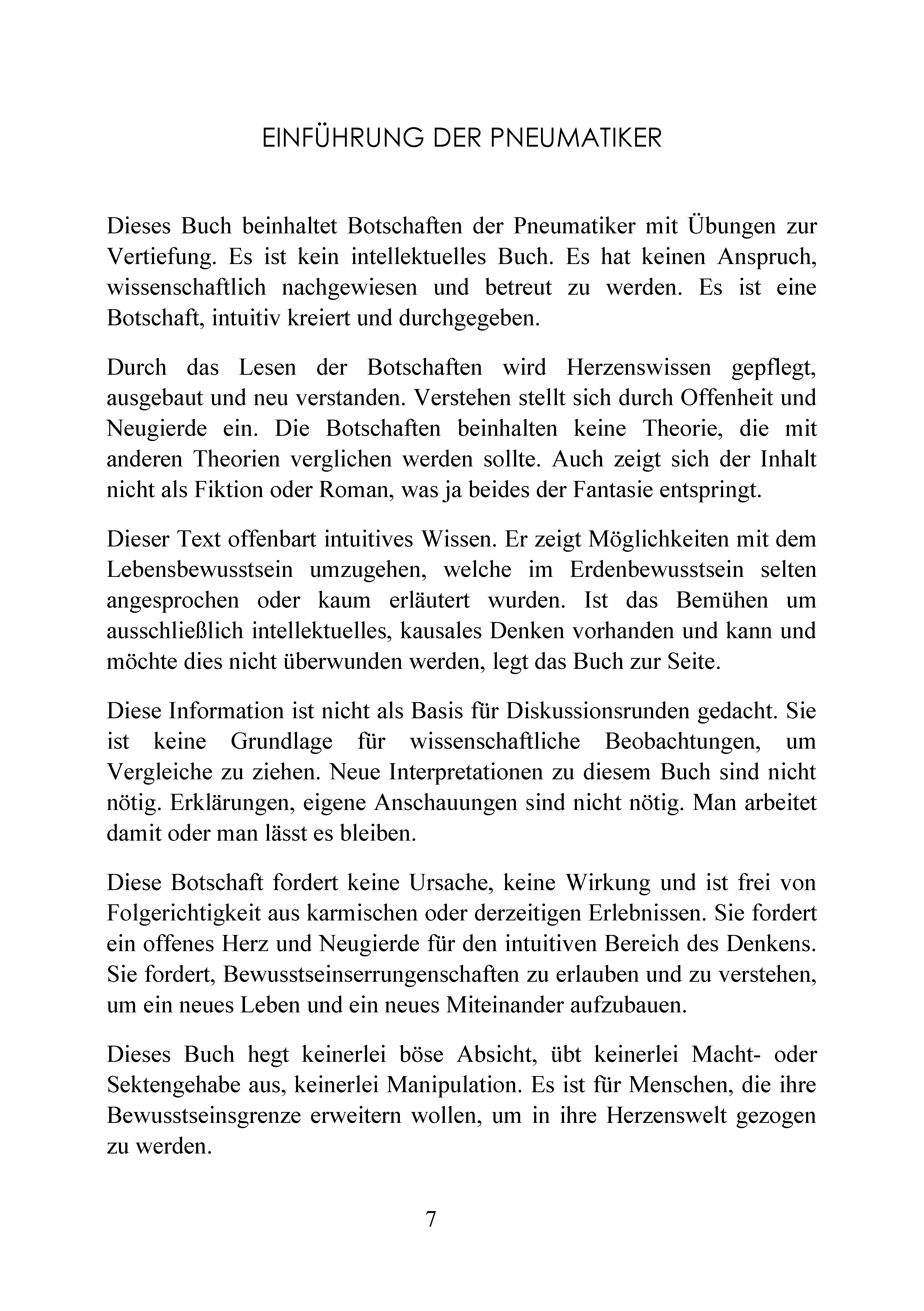 EINFÜHRUNG DER PNEUMATIKER

Dieses Buch beinhaltet Botschaften der Pneumatiker mit Übungen zur Vertiefung. Es ist kein intellektuelles Buch. Es hat keinen Anspruch, wissenschaftlich nachgewiesen und betreut zu werden. Es ist eine Botschaft, intuitiv kreiert und durchgegeben.

Durch das Lesen der Botschaften wird Herzenswissen gepflegt, ausgebaut und neu verstanden. Verstehen stellt sich durch Offenheit und Neugierde ein. Die Botschaften beinhalten keine Theorie, die mit anderen Theorien verglichen werden sollte. Auch zeigt sich der Inhalt nicht als Fiktion oder Roman, was ja beides der Fantasie entspringt.

Dieser Text offenbart intuitives Wissen. Er zeigt Möglichkeiten mit dem Lebensbewusstsein umzugehen, welche im Erdenbewusstsein selten angesprochen oder kaum erläutert wurden. Ist das Bemühen um ausschließlich intellektuelles, kausales Denken vorhanden und kann und möchte dies nicht überwunden werden, legt das Buch zur Seite.

Diese Information ist nicht als Basis für Diskussionsrunden gedacht. Sie ist keine Grundlage für wissenschaftliche Beobachtungen, um Vergleiche zu ziehen. Neue Interpretationen zu diesem Buch sind nicht nötig. Erklärungen, eigene Anschauungen sind nicht nötig. Man arbeitet damit oder man lässt es bleiben.

Diese Botschaft fordert keine Ursache, keine Wirkung und ist frei von Folgerichtigkeit aus karmischen oder derzeitigen Erlebnissen. Sie fordert ein offenes Herz und Neugierde für den intuitiven Bereich des Denkens. Sie fordert, Bewusstseinserrungenschaften zu erlauben und zu verstehen, um ein neues Leben und ein neues Miteinander aufzubauen.

Dieses Buch hegt keinerlei böse Absicht, übt keinerlei Macht- oder Sektengehabe aus, keinerlei Manipulation. Es ist für Menschen, die ihre Bewusstseinsgrenze erweitern wollen, um in ihre Herzenswelt gezogen zu werden.

7